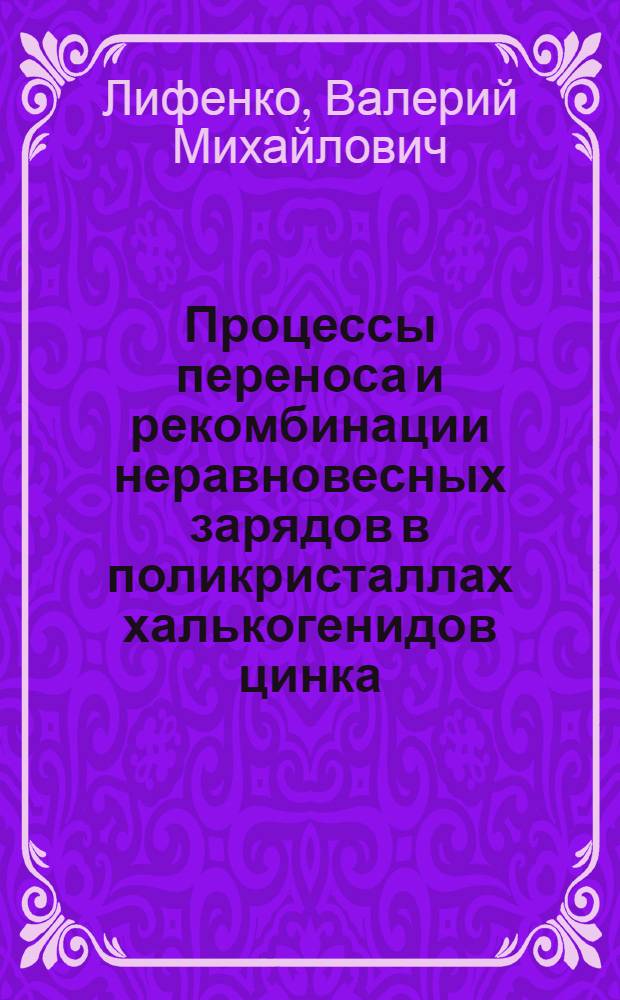 Лифенко, Валерий Михайлович

Процессы переноса и рекомбинации неравновесных зарядов в поликристаллах халькогенидов цинка